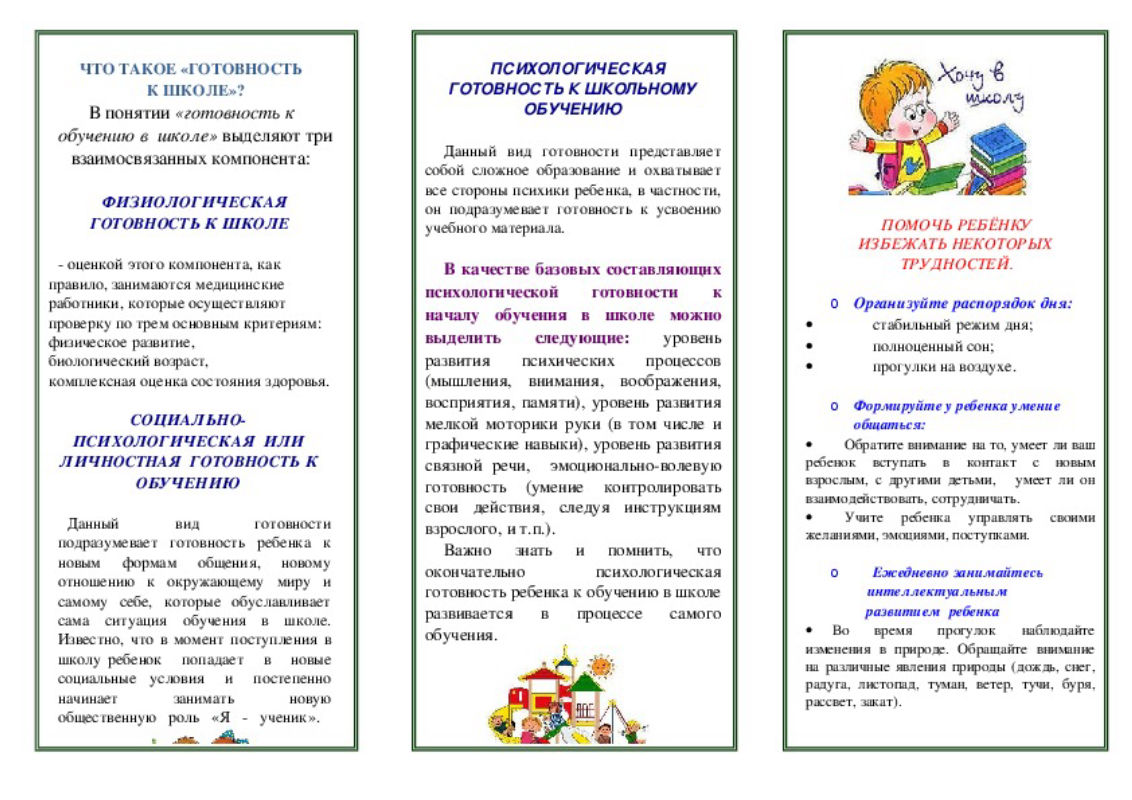 ЧТО ТАКОЕ «ГОТОВНОСТЬ К ШКОЛЕ»?

В понятии «готовность к обучению в школе» выделяют три взаимосвязанных компонента:

ФИЗИОЛОГИЧЕСКАЯ ГОТОВНОСТЬ К ШКОЛЕ

- оценкой этого компонента, как правило, занимаются медицинские работники, которые осуществляют проверку по трем основным критериям:
физическое развитие,
биологический возраст,
комплексная оценка состояния здоровья.

СОЦИАЛЬНО-ПСИХОЛОГИЧЕСКАЯ ИЛИ ЛИЧНОСТНАЯ ГОТОВНОСТЬ К ОБУЧЕНИЮ

Данный вид готовности подразумевает готовность ребенка к новым формам общения, новому отношению к окружающему миру и самому себе, которые обуславливает сама ситуация обучения в школе. Известно, что в момент поступления в школу ребенок попадает в новые социальные условия и постепенно начинает занимать новую общественную роль «Я - ученик».

ПСИХОЛОГИЧЕСКАЯ ГОТОВНОСТЬ К ШКОЛЬНОМУ ОБУЧЕНИЮ

Данный вид готовности представляет собой сложное образование и охватывает все стороны психики ребенка, в частности, он подразумевает готовность к усвоению учебного материала.

В качестве базовых составляющих психологической готовности к началу обучения в школе можно выделить следующие: уровень развития психических процессов (мышления, внимания, воображения, восприятия, памяти), уровень развития мелкой моторики руки (в том числе и графические навыки), уровень развития связной речи, эмоционально-волевую готовность (умение контролировать свои действия, следуя инструкциям взрослого, и т.п.).

Важно знать и помнить, что окончательно психологическая готовность ребенка к обучению в школе развивается в процессе самого обучения.

Хочу в школу

ПОМОЧЬ РЕБЁНКУ ИЗБЕЖАТЬ НЕКОТОРЫХ ТРУДНОСТЕЙ.

o Организуйте распорядок дня:
• стабильный режим дня;
• полноценный сон;
• прогулки на воздухе.

o Формируйте у ребенка умение общаться:
• Обратите внимание на то, умеет ли ваш ребенок вступать в контакт с новым взрослым, с другими детьми, умеет ли он взаимодействовать, сотрудничать.
• Учите ребенка управлять своими желаниями, эмоциями, поступками.

o Ежедневно занимайтесь интеллектуальным развитием ребенка
• Во время прогулок наблюдайте изменения в природе. Обращайте внимание на различные явления природы (дождь, снег, радуга, листопад, туман, ветер, тучи, буря, рассвет, закат).